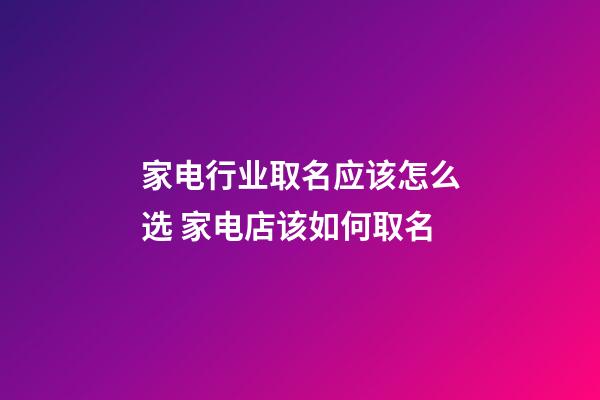 家电行业取名应该怎么选 家电店该如何取名